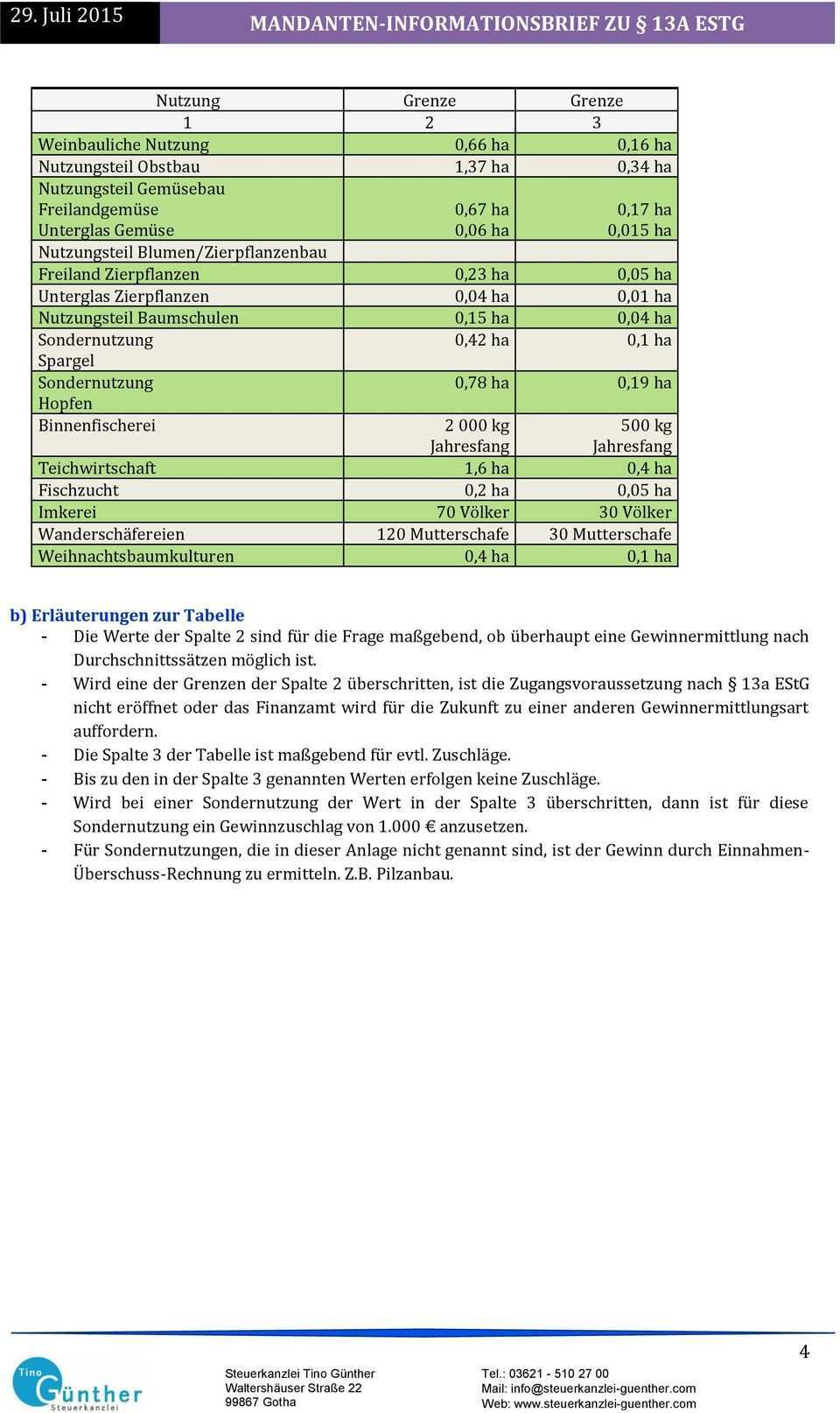 29. Juli 2015

MANDANTEN-INFORMATIONSBRIEF ZU § 13A ESTG

| Nutzung | Grenze | Grenze |
|---|---|---|
| 1 | 2 | 3 |
| Weinbauliche Nutzung | 0,66 ha | 0,16 ha |
| Nutzungsteil Obstbau | 1,37 ha | 0,34 ha |
| Nutzungsteil Gemüsebau Freilandgemüse Unterglas Gemüse | 0,67 ha 0,06 ha | 0,17 ha 0,015 ha |
| Nutzungsteil Blumen/Zierpflanzenbau | | |
| Freiland Zierpflanzen | 0,23 ha | 0,05 ha |
| Unterglas Zierpflanzen | 0,04 ha | 0,01 ha |
| Nutzungsteil Baumschulen | 0,15 ha | 0,04 ha |
| Sondernutzung Spargel | 0,42 ha | 0,1 ha |
| Sondernutzung Hopfen | 0,78 ha | 0,19 ha |
| Binnenfischerei | 2 000 kg Jahresfang | 500 kg Jahresfang |
| Teichwirtschaft | 1,6 ha | 0,4 ha |
| Fischzucht | 0,2 ha | 0,05 ha |
| Imkerei | 70 Völker | 30 Völker |
| Wanderschäfereien | 120 Mutterschafe | 30 Mutterschafe |
| Weihnachtsbaumkulturen | 0,4 ha | 0,1 ha |

b) Erläuterungen zur Tabelle
- Die Werte der Spalte 2 sind für die Frage maßgebend, ob überhaupt eine Gewinnermittlung nach Durchschnittssätzen möglich ist.
- Wird eine der Grenzen der Spalte 2 überschritten, ist die Zugangsvoraussetzung nach § 13a EStG nicht eröffnet oder das Finanzamt wird für die Zukunft zu einer anderen Gewinnermittlungsart auffordern.
- Die Spalte 3 der Tabelle ist maßgebend für evtl. Zuschläge.
- Bis zu den in der Spalte 3 genannten Werten erfolgen keine Zuschläge.
- Wird bei einer Sondernutzung der Wert in der Spalte 3 überschritten, dann ist für diese Sondernutzung ein Gewinnzuschlag von 1.000 € anzusetzen.
- Für Sondernutzungen, die in dieser Anlage nicht genannt sind, ist der Gewinn durch Einnahmen-Überschuss-Rechnung zu ermitteln. Z.B. Pilzanbau.

4

Tino Günther Steuerkanzlei

Steuerkanzlei Tino Günther
Waltershäuser Straße 22
99867 Gotha

Tel.: 03621 - 510 27 00
Mail: info@steuerkanzlei-guenther.com
Web: www.steuerkanzlei-guenther.com